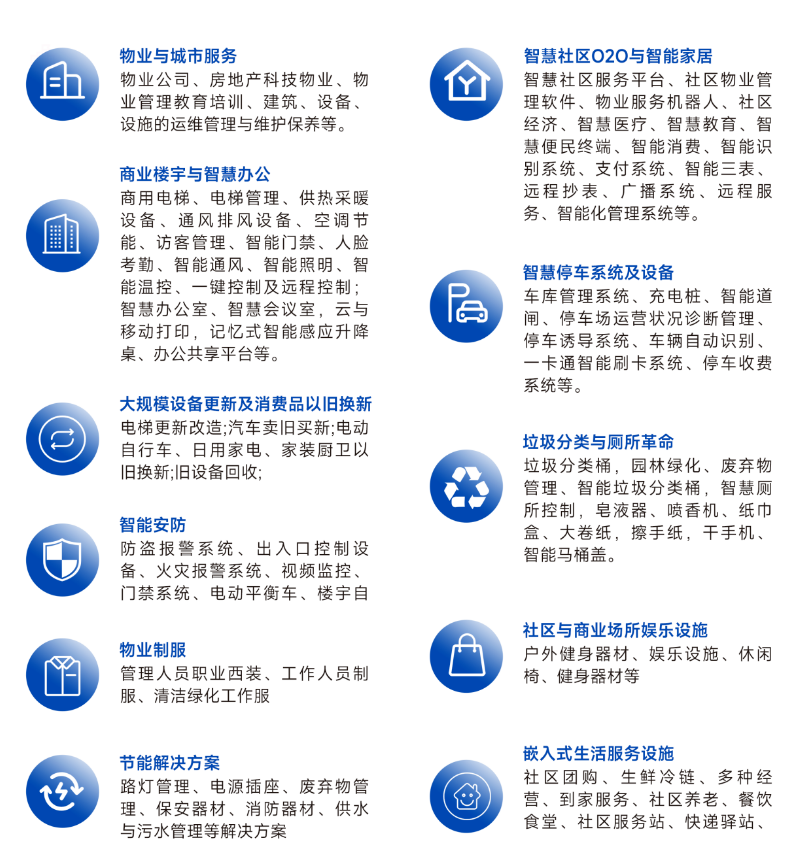 物业与城市服务
物业公司、房地产科技物业、物业管理教育培训、建筑、设备、设施的运维管理与维护保养等。

商业楼宇与智慧办公
商用电梯、电梯管理、供热采暖设备、通风排风设备、空调节能、访客管理、智能门禁、人脸考勤、智能通风、智能照明、智能温控、一键控制及远程控制；智慧办公室、智慧会议室，云与移动打印，记忆式智能感应升降桌、办公共享平台等。

大规模设备更新及消费品以旧换新
电梯更新改造;汽车卖旧买新;电动自行车、日用家电、家装厨卫以旧换新;旧设备回收;

智能安防
防盗报警系统、出入口控制设备、火灾报警系统、视频监控、门禁系统、电动平衡车、楼宇自

物业制服
管理人员职业西装、工作人员制服、清洁绿化工作服

节能解决方案
路灯管理、电源插座、废弃物管理、保安器材、消防器材、供水与污水管理等解决方案

智慧社区O2O与智能家居
智慧社区服务平台、社区物业管理软件、物业服务机器人、社区经济、智慧医疗、智慧教育、智慧便民终端、智能消费、智能识别系统、支付系统、智能三表、远程抄表、广播系统、远程服务、智能化管理系统等。

智慧停车系统及设备
车库管理系统、充电桩、智能道闸、停车场运营状况诊断管理、停车诱导系统、车辆自动识别、一卡通智能刷卡系统、停车收费系统等。

垃圾分类与厕所革命
垃圾分类桶，园林绿化、废弃物管理、智能垃圾分类桶，智慧厕所控制，皂液器、喷香机、纸巾盒、大卷纸，擦手纸，干手机、智能马桶盖。

社区与商业场所娱乐设施
户外健身器材、娱乐设施、休闲椅、健身器材等

嵌入式生活服务设施
社区团购、生鲜冷链、多种经营、到家服务、社区养老、餐饮食堂、社区服务站、快递驿站、